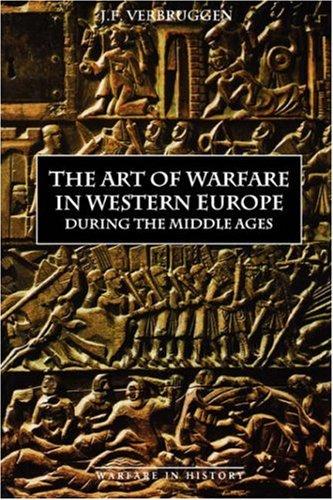 J.F. VERBRUGGEN

THE ART OF WARFARE IN WESTERN EUROPE
DURING THE MIDDLE AGES

WARFARE IN HISTORY